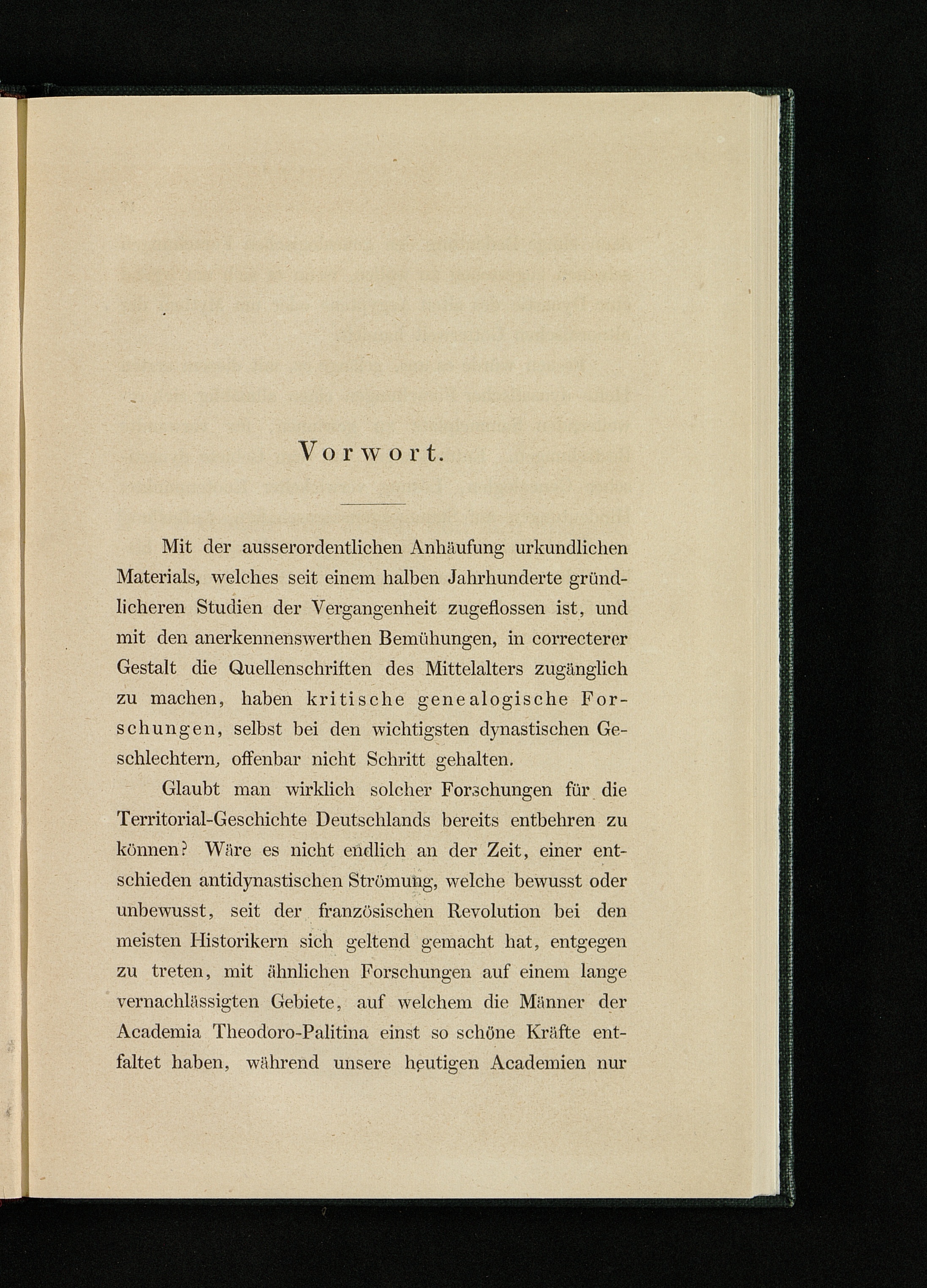 Vorwort.

Mit der ausserordentlichen Anhäufung urkundlichen Materials, welches seit einem halben Jahrhunderte gründlicheren Studien der Vergangenheit zugeflossen ist, und mit den anerkennenswerthen Bemühungen, in correcterer Gestalt die Quellenschriften des Mittelalters zugänglich zu machen, haben kritische genealogische Forschungen, selbst bei den wichtigsten dynastischen Geschlechtern, offenbar nicht Schritt gehalten.

Glaubt man wirklich solcher Forschungen für die Territorial-Geschichte Deutschlands bereits entbehren zu können? Wäre es nicht endlich an der Zeit, einer entschieden antidynastischen Strömung, welche bewusst oder unbewusst, seit der französischen Revolution bei den meisten Historikern sich geltend gemacht hat, entgegen zu treten, mit ähnlichen Forschungen auf einem lange vernachlässigten Gebiete, auf welchem die Männer der Academia Theodoro-Palitina einst so schöne Kräfte entfaltet haben, während unsere heutigen Academien nur